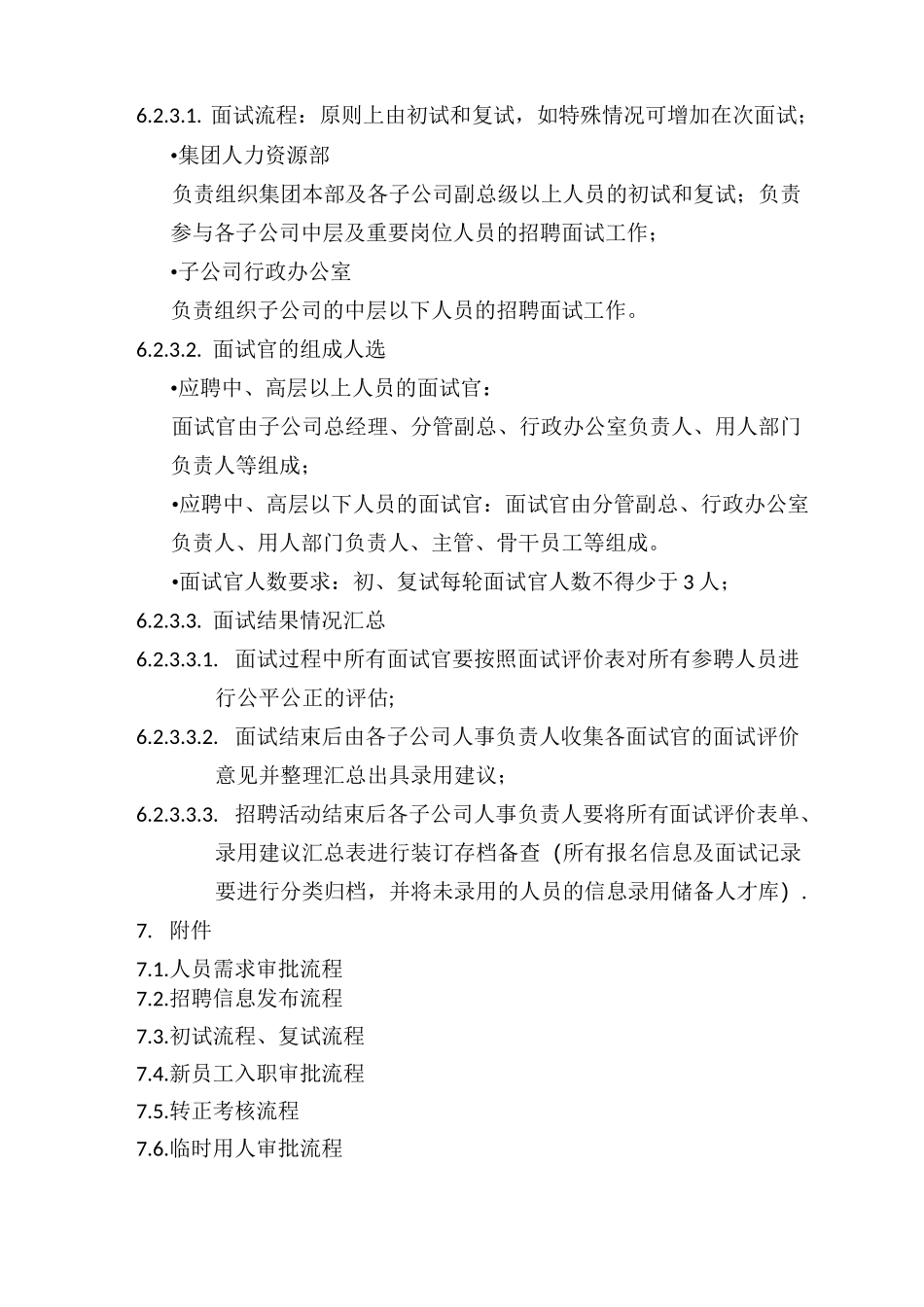 6.2.3.1. 面试流程：原则上由初试和复试，如特殊情况可增加在次面试；

•集团人力资源部

负责组织集团本部及各子公司副总级以上人员的初试和复试；负责参与各子公司中层及重要岗位人员的招聘面试工作；

•子公司行政办公室

负责组织子公司的中层以下人员的招聘面试工作。

6.2.3.2. 面试官的组成人选

•应聘中、高层以上人员的面试官：

面试官由子公司总经理、分管副总、行政办公室负责人、用人部门负责人等组成；

•应聘中、高层以下人员的面试官：面试官由分管副总、行政办公室负责人、用人部门负责人、主管、骨干员工等组成。

•面试官人数要求：初、复试每轮面试官人数不得少于 3 人；

6.2.3.3. 面试结果情况汇总

6.2.3.3.1. 面试过程中所有面试官要按照面试评价表对所有参聘人员进行公平公正的评估;

6.2.3.3.2. 面试结束后由各子公司人事负责人收集各面试官的面试评价意见并整理汇总出具录用建议；

6.2.3.3.3. 招聘活动结束后各子公司人事负责人要将所有面试评价表单、录用建议汇总表进行装订存档备查（所有报名信息及面试记录要进行分类归档，并将未录用的人员的信息录用储备人才库）.

7. 附件

7.1.人员需求审批流程

7.2.招聘信息发布流程

7.3.初试流程、复试流程

7.4.新员工入职审批流程

7.5.转正考核流程

7.6.临时用人审批流程